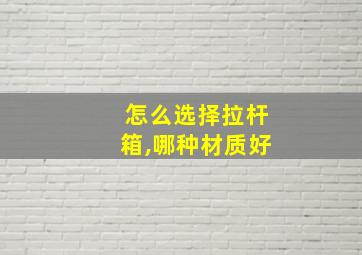 怎么选择拉杆箱,哪种材质好